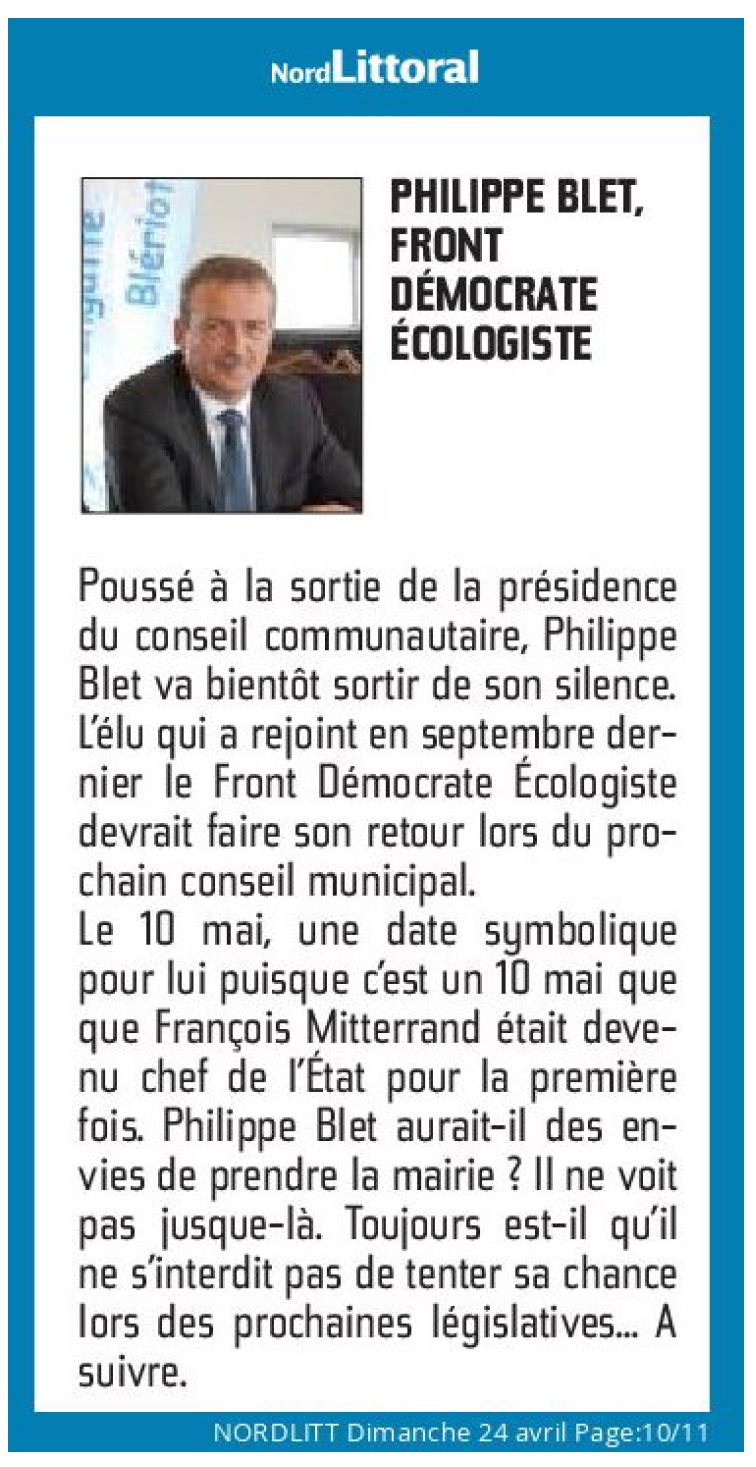 NordLittoral

Blériot

PHILIPPE BLET, FRONT DÉMOCRATE ÉCOLOGISTE

Poussé à la sortie de la présidence du conseil communautaire, Philippe Blet va bientôt sortir de son silence. L'élu qui a rejoint en septembre dernier le Front Démocrate Écologiste devrait faire son retour lors du prochain conseil municipal.
Le 10 mai, une date symbolique pour lui puisque c'est un 10 mai que que François Mitterrand était devenu chef de l'État pour la première fois. Philippe Blet aurait-il des envies de prendre la mairie ? Il ne voit pas jusque-là. Toujours est-il qu'il ne s'interdit pas de tenter sa chance lors des prochaines législatives... A suivre.

NORDLITT Dimanche 24 avril Page:10/11